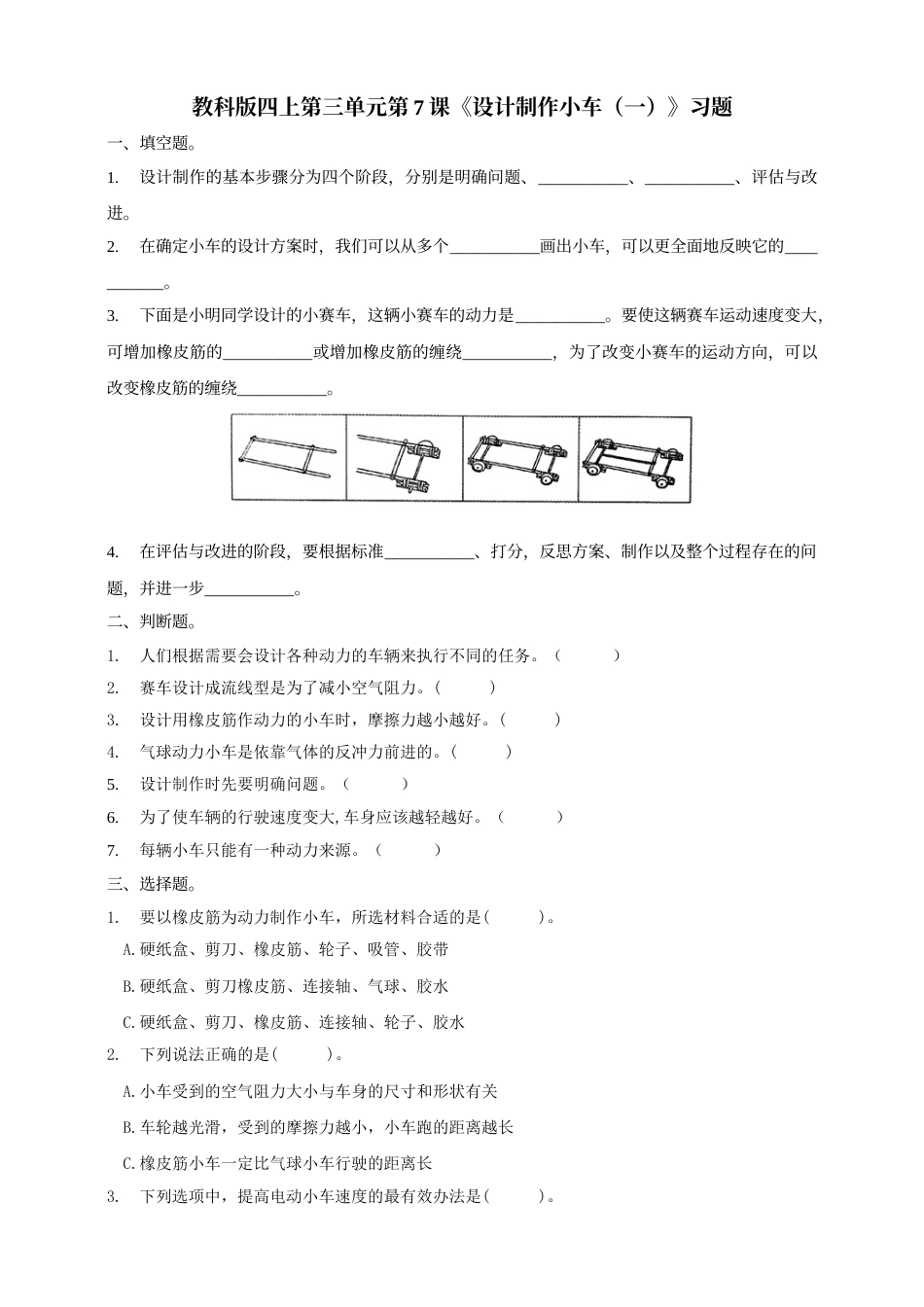 教科版四上第三单元第 7 课《设计制作小车（一）》习题

一、填空题。

1. 设计制作的基本步骤分为四个阶段，分别是明确问题、___________、___________、评估与改进。

2. 在确定小车的设计方案时，我们可以从多个___________画出小车，可以更全面地反映它的___________。

3. 下面是小明同学设计的小赛车，这辆小赛车的动力是___________。要使这辆赛车运动速度变大，可增加橡皮筋的___________或增加橡皮筋的缠绕___________，为了改变小赛车的运动方向，可以改变橡皮筋的缠绕___________。

4. 在评估与改进的阶段，要根据标准___________、打分，反思方案、制作以及整个过程存在的问题，并进一步___________。

二、判断题。

1. 人们根据需要会设计各种动力的车辆来执行不同的任务。（ ）

2. 赛车设计成流线型是为了减小空气阻力。（ ）

3. 设计用橡皮筋作动力的小车时，摩擦力越小越好。（ ）

4. 气球动力小车是依靠气体的反冲力前进的。（ ）

5. 设计制作时先要明确问题。（ ）

6. 为了使车辆的行驶速度变大，车身应该越轻越好。（ ）

7. 每辆小车只能有一种动力来源。（ ）

三、选择题。

1. 要以橡皮筋为动力制作小车，所选材料合适的是( )。

A.硬纸盒、剪刀、橡皮筋、轮子、吸管、胶带

B.硬纸盒、剪刀橡皮筋、连接轴、气球、胶水

C.硬纸盒、剪刀、橡皮筋、连接轴、轮子、胶水

2. 下列说法正确的是( )。

A.小车受到的空气阻力大小与车身的尺寸和形状有关

B.车轮越光滑，受到的摩擦力越小，小车跑的距离越长

C.橡皮筋小车一定比气球小车行驶的距离长

3. 下列选项中，提高电动小车速度的最有效办法是( )。